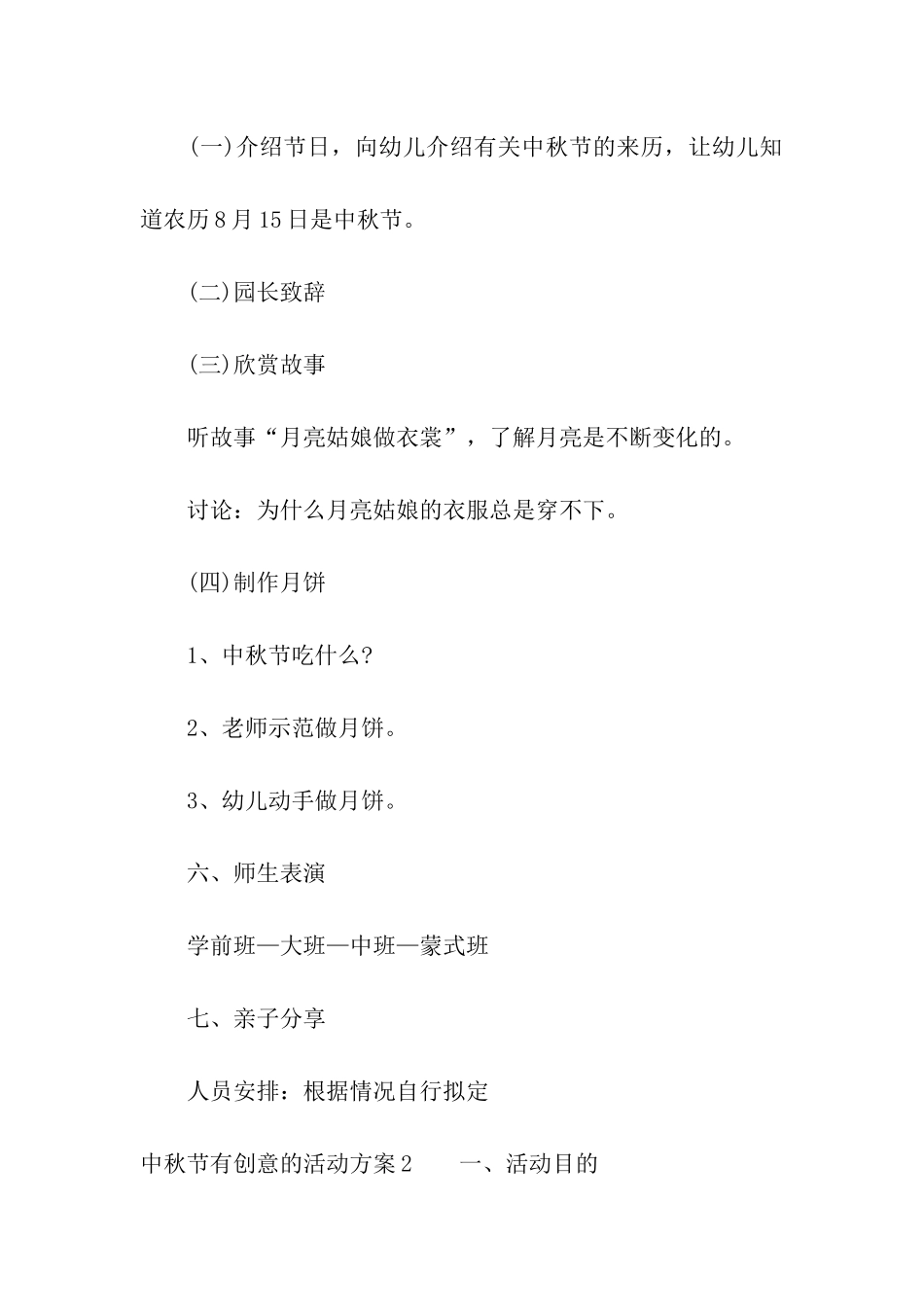 (一)介绍节日，向幼儿介绍有关中秋节的来历，让幼儿知道农历8月15日是中秋节。

(二)园长致辞

(三)欣赏故事

听故事“月亮姑娘做衣裳”，了解月亮是不断变化的。

讨论：为什么月亮姑娘的衣服总是穿不下。

(四)制作月饼

1、中秋节吃什么?

2、老师示范做月饼。

3、幼儿动手做月饼。

六、师生表演

学前班—大班—中班—蒙式班

七、亲子分享

人员安排：根据情况自行拟定

中秋节有创意的活动方案2　　一、活动目的